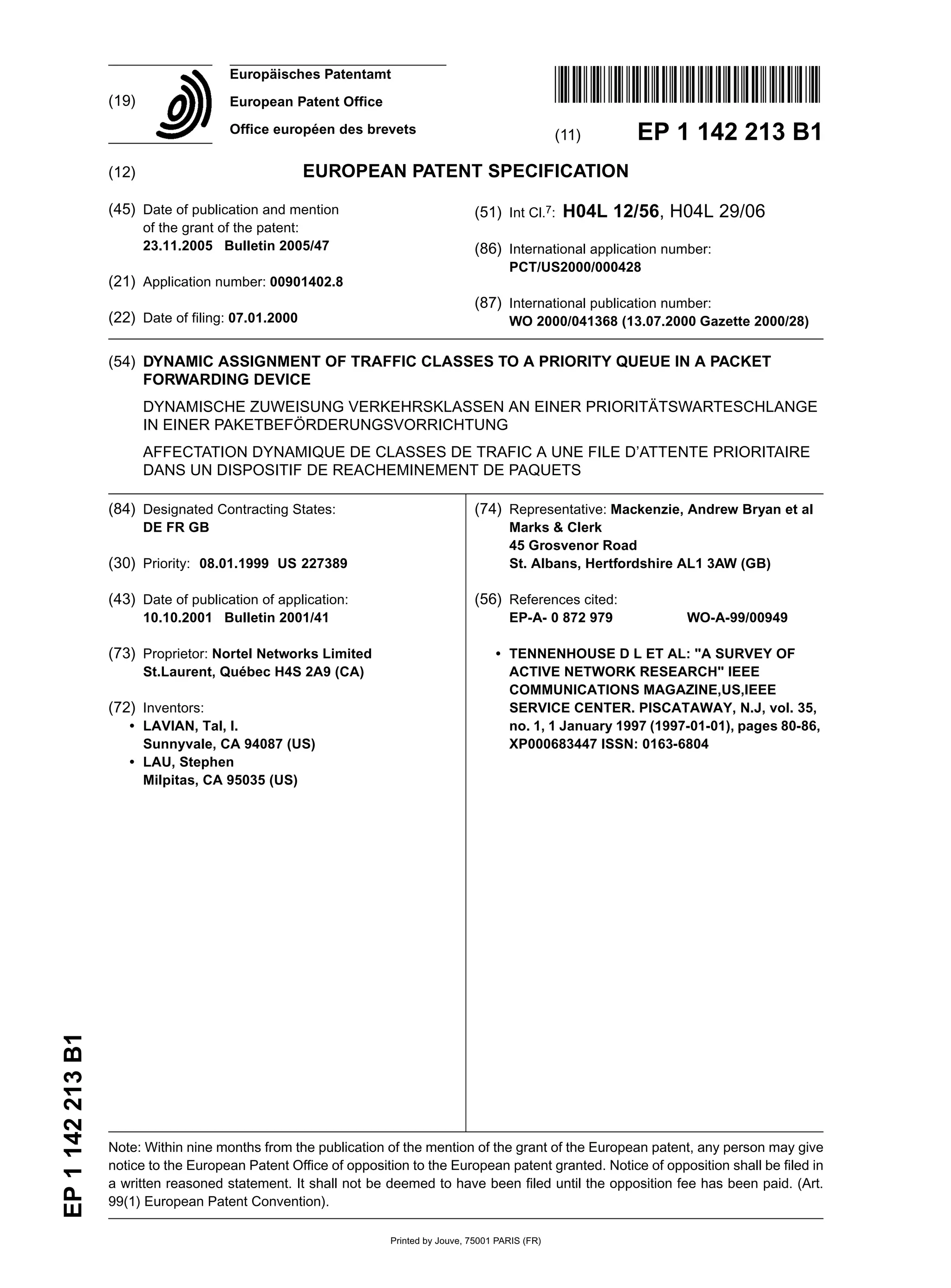 (19) Europäisches Patentamt
European Patent Office
Office européen des brevets

(11) EP 1 142 213 B1

(12) EUROPEAN PATENT SPECIFICATION

(45) Date of publication and mention of the grant of the patent:
23.11.2005 Bulletin 2005/47

(21) Application number: 00901402.8

(22) Date of filing: 07.01.2000

(51) Int Cl.$^7$: H04L 12/56, H04L 29/06

(86) International application number:
PCT/US2000/000428

(87) International publication number:
WO 2000/041368 (13.07.2000 Gazette 2000/28)

(54) DYNAMIC ASSIGNMENT OF TRAFFIC CLASSES TO A PRIORITY QUEUE IN A PACKET FORWARDING DEVICE

DYNAMISCHE ZUWEISUNG VERKEHRSKLASSEN AN EINER PRIORITÄTSWARTESCHLANGE IN EINER PAKETBEFÖRDERUNGSVORRICHTUNG

AFFECTATION DYNAMIQUE DE CLASSES DE TRAFIC A UNE FILE D'ATTENTE PRIORITAIRE DANS UN DISPOSITIF DE REACHEMINEMENT DE PAQUETS

(84) Designated Contracting States:
DE FR GB

(30) Priority: 08.01.1999 US 227389

(43) Date of publication of application:
10.10.2001 Bulletin 2001/41

(73) Proprietor: Nortel Networks Limited
St.Laurent, Québec H4S 2A9 (CA)

(72) Inventors:
• LAVIAN, Tal, I.
Sunnyvale, CA 94087 (US)
• LAU, Stephen
Milpitas, CA 95035 (US)

(74) Representative: Mackenzie, Andrew Bryan et al
Marks & Clerk
45 Grosvenor Road
St. Albans, Hertfordshire AL1 3AW (GB)

(56) References cited:
EP-A- 0 872 979 WO-A-99/00949

• TENNENHOUSE D L ET AL: "A SURVEY OF ACTIVE NETWORK RESEARCH" IEEE COMMUNICATIONS MAGAZINE,US,IEEE SERVICE CENTER. PISCATAWAY, N.J, vol. 35, no. 1, 1 January 1997 (1997-01-01), pages 80-86, XP000683447 ISSN: 0163-6804

EP 1 142 213 B1

Note: Within nine months from the publication of the mention of the grant of the European patent, any person may give notice to the European Patent Office of opposition to the European patent granted. Notice of opposition shall be filed in a written reasoned statement. It shall not be deemed to have been filed until the opposition fee has been paid. (Art. 99(1) European Patent Convention).

Printed by Jouve, 75001 PARIS (FR)